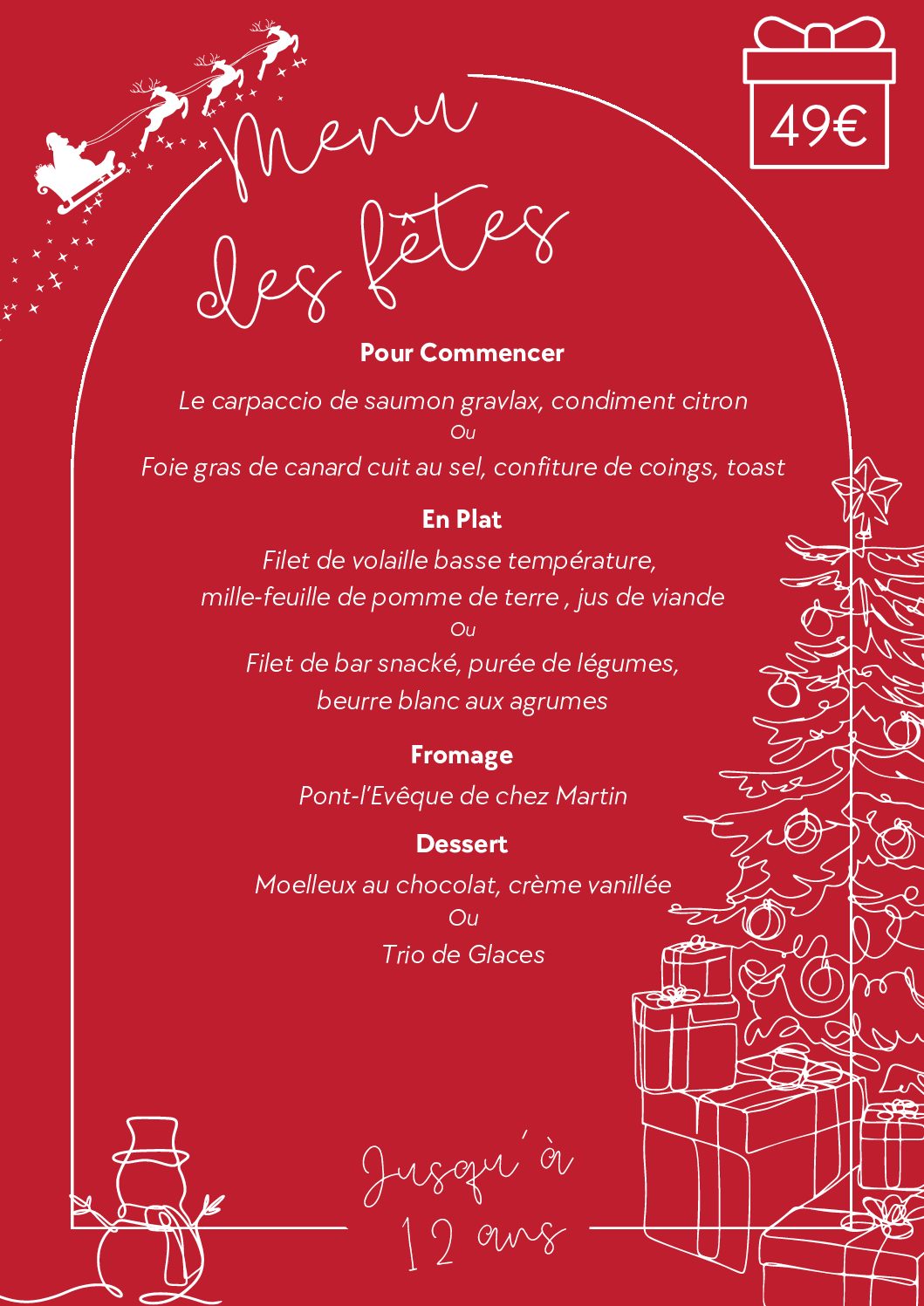 49€

Menu des fêtes

Pour Commencer

Le carpaccio de saumon gravlax, condiment citron
Ou
Foie gras de canard cuit au sel, confiture de coings, toast

En Plat

Filet de volaille basse température, mille-feuille de pomme de terre , jus de viande
Ou
Filet de bar snacké, purée de légumes, beurre blanc aux agrumes

Fromage

Pont-l'Evêque de chez Martin

Dessert

Moelleux au chocolat, crème vanillée
Ou
Trio de Glaces

Jusqu'à 12 ans